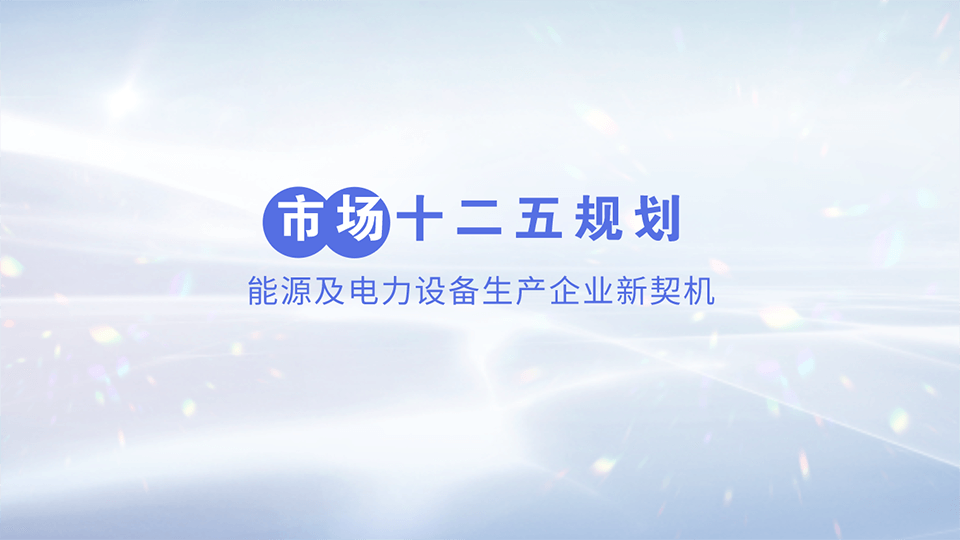 市场十二五规划

能源及电力设备生产企业新契机